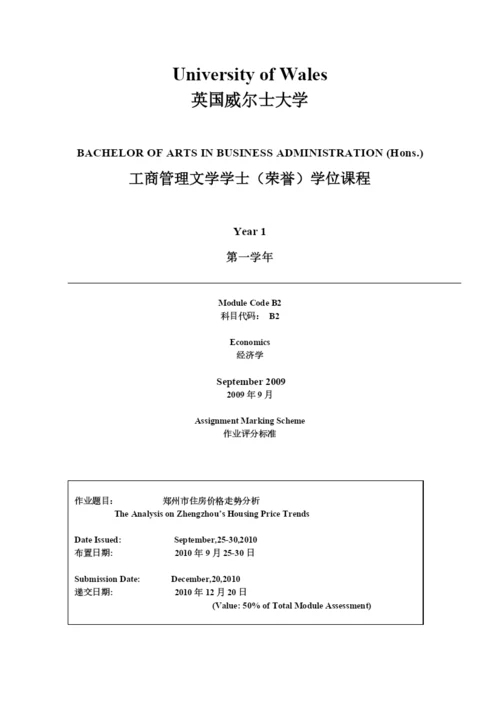 University of Wales
英国威尔士大学

BACHELOR OF ARTS IN BUSINESS ADMINISTRATION (Hons.)
工商管理文学学士（荣誉）学位课程

Year 1
第一学年

Module Code B2
科目代码： B2

Economics
经济学

September 2009
2009 年 9 月

Assignment Marking Scheme
作业评分标准

作业题目： 郑州市住房价格走势分析
The Analysis on Zhengzhou's Housing Price Trends

Date Issued: September,25-30,2010
布置日期: 2010 年 9 月 25-30 日

Submission Date: December,20,2010
递交日期: 2010 年 12 月 20 日
(Value: 50% of Total Module Assessment)